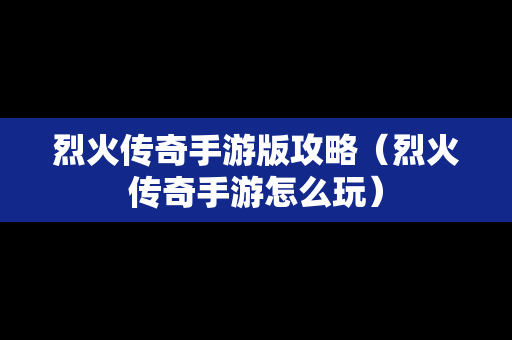 烈火传奇手游版攻略（烈火传奇手游怎么玩）